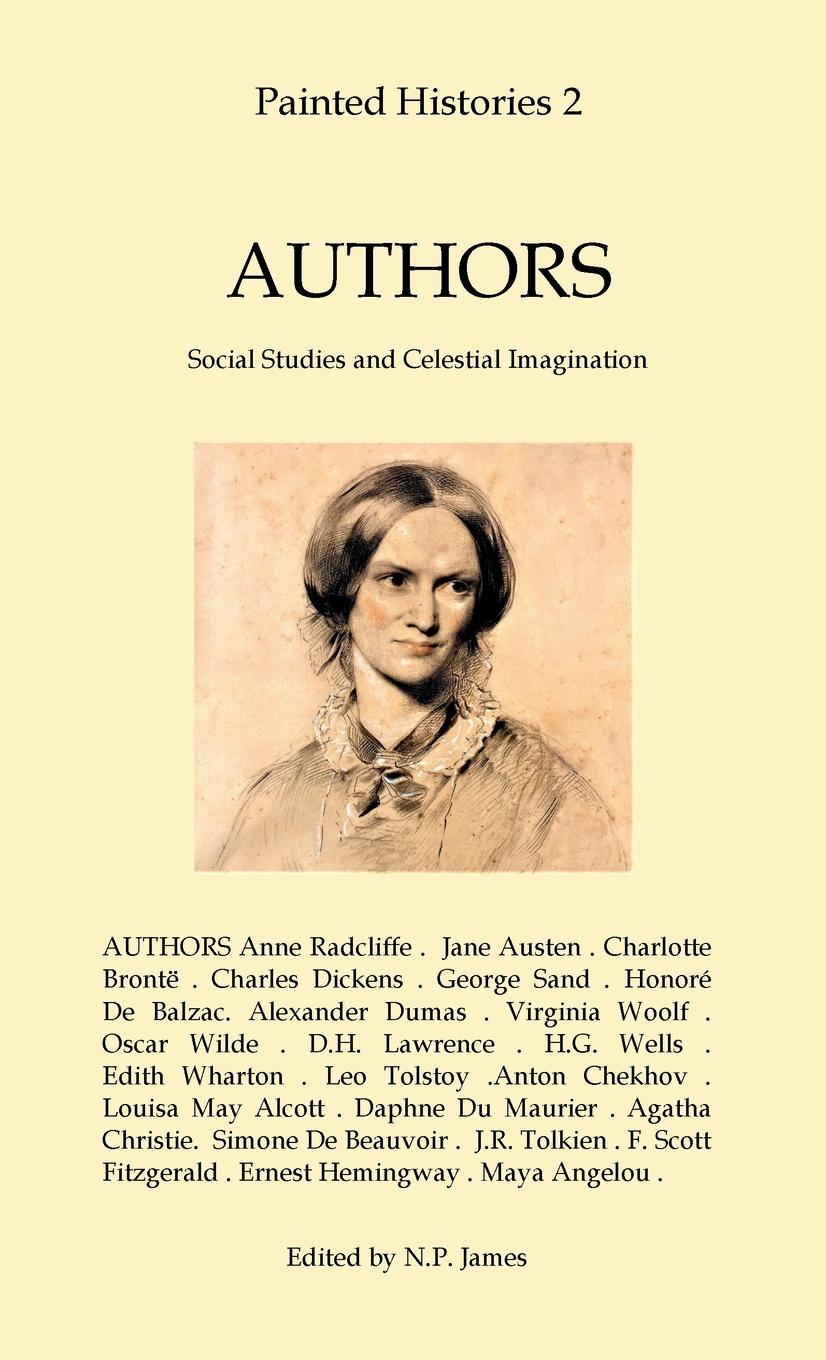 Painted Histories 2

AUTHORS

Social Studies and Celestial Imagination

AUTHORS Anne Radcliffe . Jane Austen . Charlotte Brontë . Charles Dickens . George Sand . Honoré De Balzac. Alexander Dumas . Virginia Woolf . Oscar Wilde . D.H. Lawrence . H.G. Wells . Edith Wharton . Leo Tolstoy .Anton Chekhov . Louisa May Alcott . Daphne Du Maurier . Agatha Christie. Simone De Beauvoir . J.R. Tolkien . F. Scott Fitzgerald . Ernest Hemingway . Maya Angelou .

Edited by N.P. James